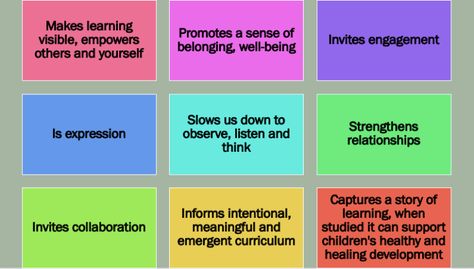 Makes learning visible, empowers others and yourself

Promotes a sense of belonging, well-being

Invites engagement

Is expression

Slows us down to observe, listen and think

Strengthens relationships

Invites collaboration

Informs intentional, meaningful and emergent curriculum

Captures a story of learning, when studied it can support children's healthy and healing development